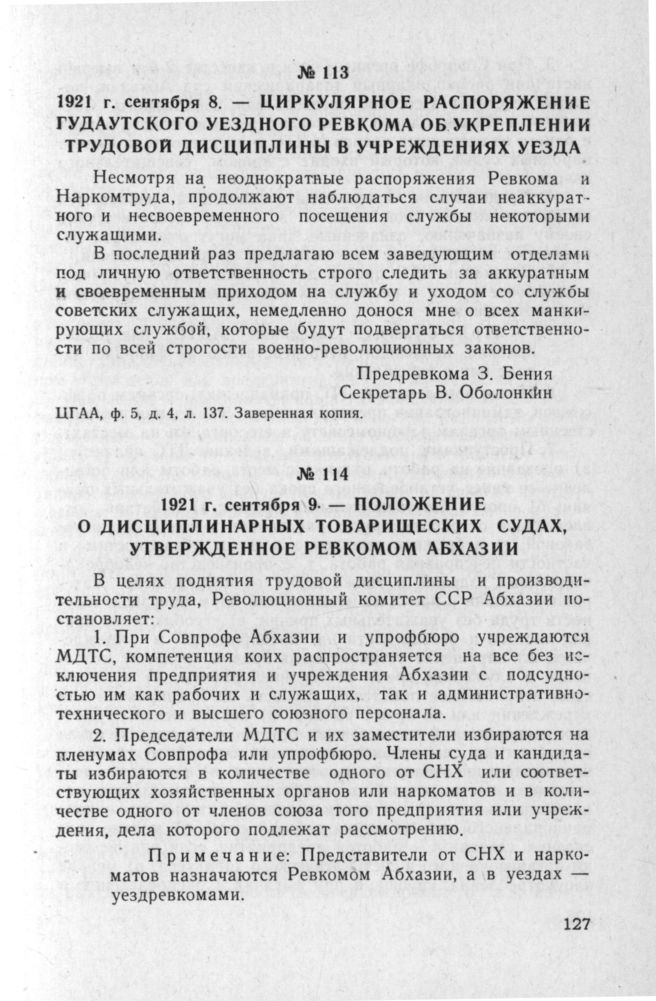 № 113

1921 г. сентября 8. — ЦИРКУЛЯРНОЕ РАСПОРЯЖЕНИЕ ГУДАУТСКОГО УЕЗДНОГО РЕВКОМА ОБ УКРЕПЛЕНИИ ТРУДОВОЙ ДИСЦИПЛИНЫ В УЧРЕЖДЕНИЯХ УЕЗДА

Несмотря на неоднократные распоряжения Ревкома и Наркомтруда, продолжают наблюдаться случаи неаккуратного и несвоевременного посещения службы некоторыми служащими.

В последний раз предлагаю всем заведующим отделами под личную ответственность строго следить за аккуратным и своевременным приходом на службу и уходом со службы советских служащих, немедленно донося мне о всех манкирующих службой, которые будут подвергаться ответственности по всей строгости военно-революционных законов.

Предревкома З. Бения
Секретарь В. Оболонкин

ЦГАА, ф. 5, д. 4, л. 137. Заверенная копия.

№ 114

1921 г. сентября 9. — ПОЛОЖЕНИЕ О ДИСЦИПЛИНАРНЫХ ТОВАРИЩЕСКИХ СУДАХ, УТВЕРЖДЕННОЕ РЕВКОМОМ АБХАЗИИ

В целях поднятия трудовой дисциплины и производительности труда, Революционный комитет ССР Абхазии постановляет:

1. При Совпрофе Абхазии и упрофбюро учреждаются МДТС, компетенция коих распространяется на все без исключения предприятия и учреждения Абхазии с подсудностью им как рабочих и служащих, так и административно-технического и высшего союзного персонала.

2. Председатели МДТС и их заместители избираются на пленумах Совпрофа или упрофбюро. Члены суда и кандидаты избираются в количестве одного от СНХ или соответствующих хозяйственных органов или наркоматов и в количестве одного от членов союза того предприятия или учреждения, дела которого подлежат рассмотрению.

Примечание: Представители от СНХ и наркоматов назначаются Ревкомом Абхазии, а в уездах — уездревкомами.

127